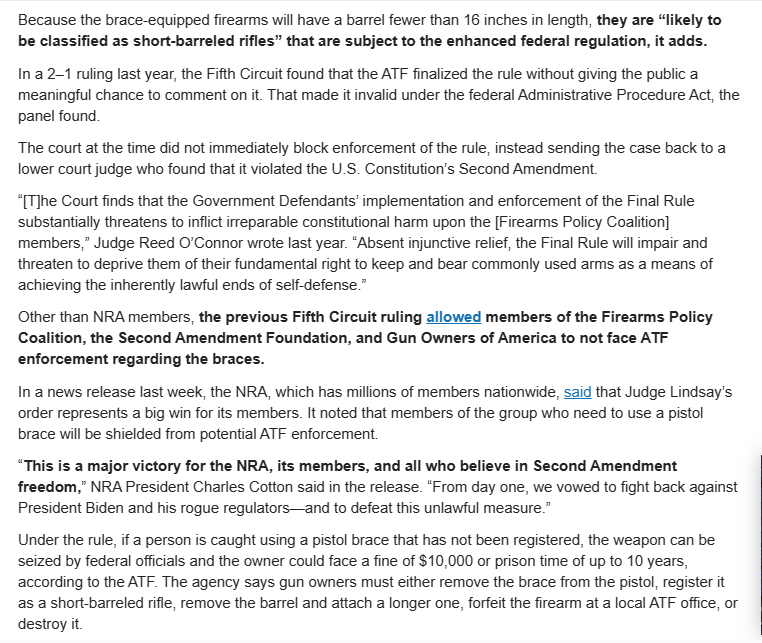 Because the brace-equipped firearms will have a barrel fewer than 16 inches in length, they are “likely to be classified as short-barreled rifles” that are subject to the enhanced federal regulation, it adds.

In a 2–1 ruling last year, the Fifth Circuit found that the ATF finalized the rule without giving the public a meaningful chance to comment on it. That made it invalid under the federal Administrative Procedure Act, the panel found.

The court at the time did not immediately block enforcement of the rule, instead sending the case back to a lower court judge who found that it violated the U.S. Constitution’s Second Amendment.

“[T]he Court finds that the Government Defendants’ implementation and enforcement of the Final Rule substantially threatens to inflict irreparable constitutional harm upon the [Firearms Policy Coalition] members,” Judge Reed O’Connor wrote last year. “Absent injunctive relief, the Final Rule will impair and threaten to deprive them of their fundamental right to keep and bear commonly used arms as a means of achieving the inherently lawful ends of self-defense.”

Other than NRA members, the previous Fifth Circuit ruling allowed members of the Firearms Policy Coalition, the Second Amendment Foundation, and Gun Owners of America to not face ATF enforcement regarding the braces.

In a news release last week, the NRA, which has millions of members nationwide, said that Judge Lindsay’s order represents a big win for its members. It noted that members of the group who need to use a pistol brace will be shielded from potential ATF enforcement.

“This is a major victory for the NRA, its members, and all who believe in Second Amendment freedom,” NRA President Charles Cotton said in the release. “From day one, we vowed to fight back against President Biden and his rogue regulators—and to defeat this unlawful measure.”

Under the rule, if a person is caught using a pistol brace that has not been registered, the weapon can be seized by federal officials and the owner could face a fine of $10,000 or prison time of up to 10 years, according to the ATF. The agency says gun owners must either remove the brace from the pistol, register it as a short-barreled rifle, remove the barrel and attach a longer one, forfeit the firearm at a local ATF office, or destroy it.